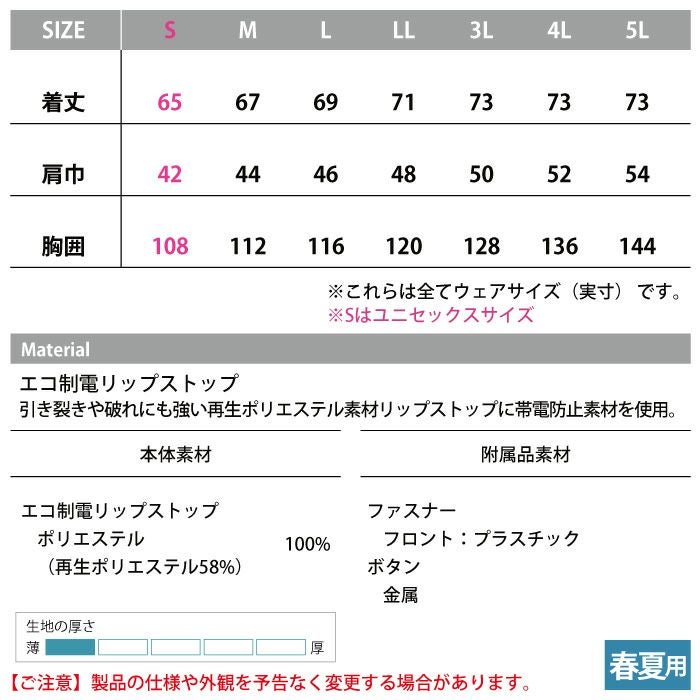 | SIZE | S | M | L | LL | 3L | 4L | 5L |
|---|---|---|---|---|---|---|---|
| 着丈 | 65 | 67 | 69 | 71 | 73 | 73 | 73 |
| 肩巾 | 42 | 44 | 46 | 48 | 50 | 52 | 54 |
| 胸囲 | 108 | 112 | 116 | 120 | 128 | 136 | 144 |

※これらは全てウェアサイズ（実寸）です。
※Sはユニセックスサイズ

Material

エコ制電リップストップ
引き裂きや破れにも強い再生ポリエステル素材リップストップに帯電防止素材を使用。

本体素材

エコ制電リップストップ
ポリエステル 100%
（再生ポリエステル58%）

附属品素材

ファスナー
フロント：プラスチック
ボタン
金属

生地の厚さ
薄 厚

春夏用

【ご注意】製品の仕様や外観を予告なく変更する場合があります。